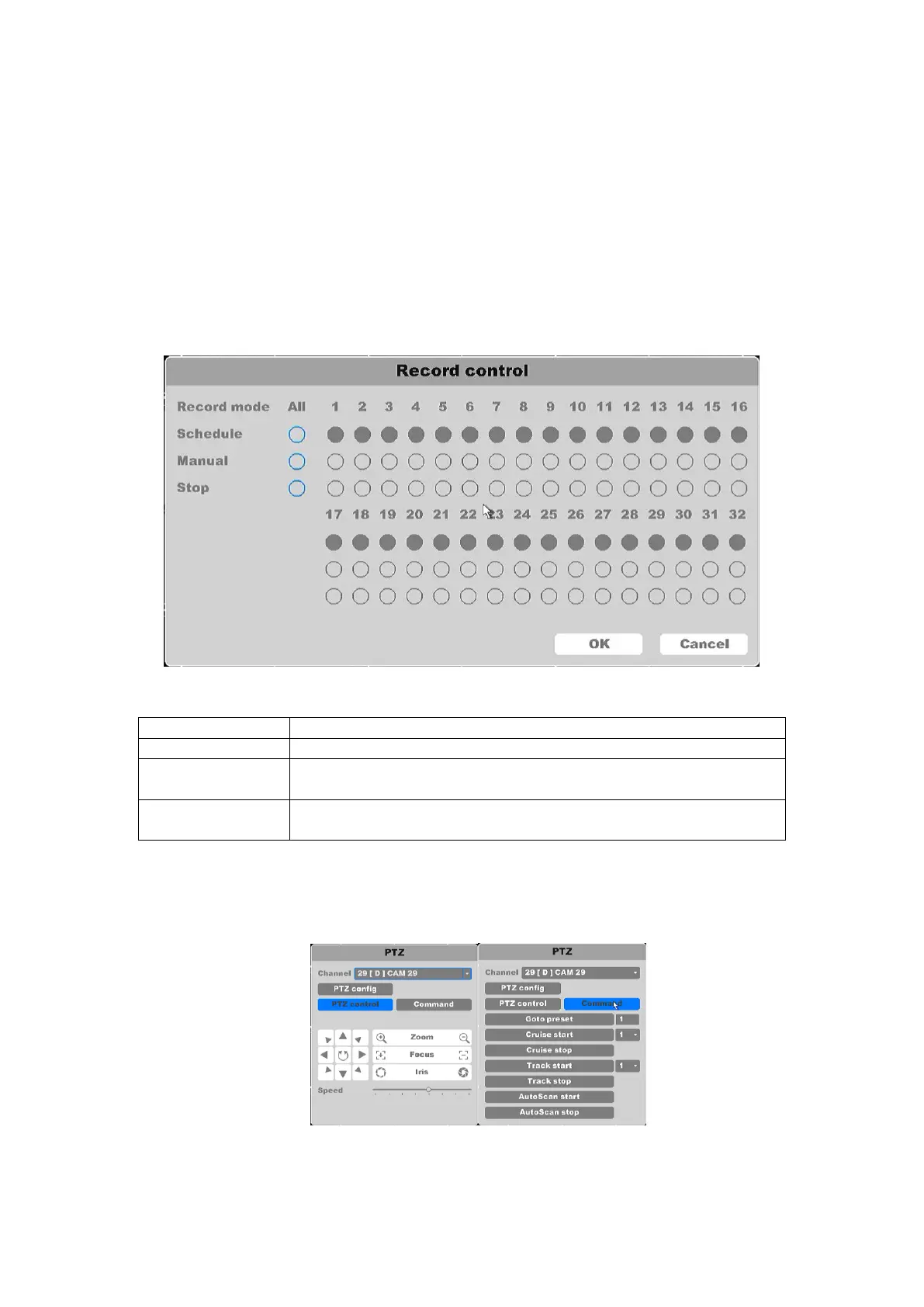 Record control

Record mode All 1 2 3 4 5 6 7 8 9 10 11 12 13 14 15 16

Schedule

Manual

Stop

17 18 19 20 21 22 23 24 25 26 27 28 29 30 31 32

OK Cancel

PTZ

Channel 29 [ D ] CAM 29

PTZ config

PTZ control Command

Zoom

Focus

Iris

Speed

PTZ

Channel 29 [ D ] CAM 29

PTZ config

PTZ control Command

Goto preset 1

Cruise start 1

Cruise stop

Track start 1

Track stop

AutoScan start

AutoScan stop